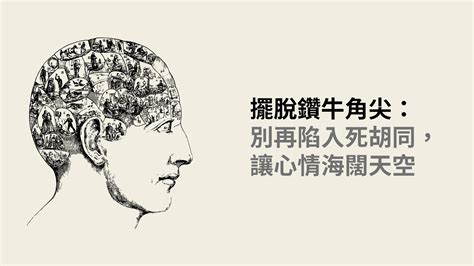 擺脫鑽牛角尖：
別再陷入死胡同，
讓心情海闊天空